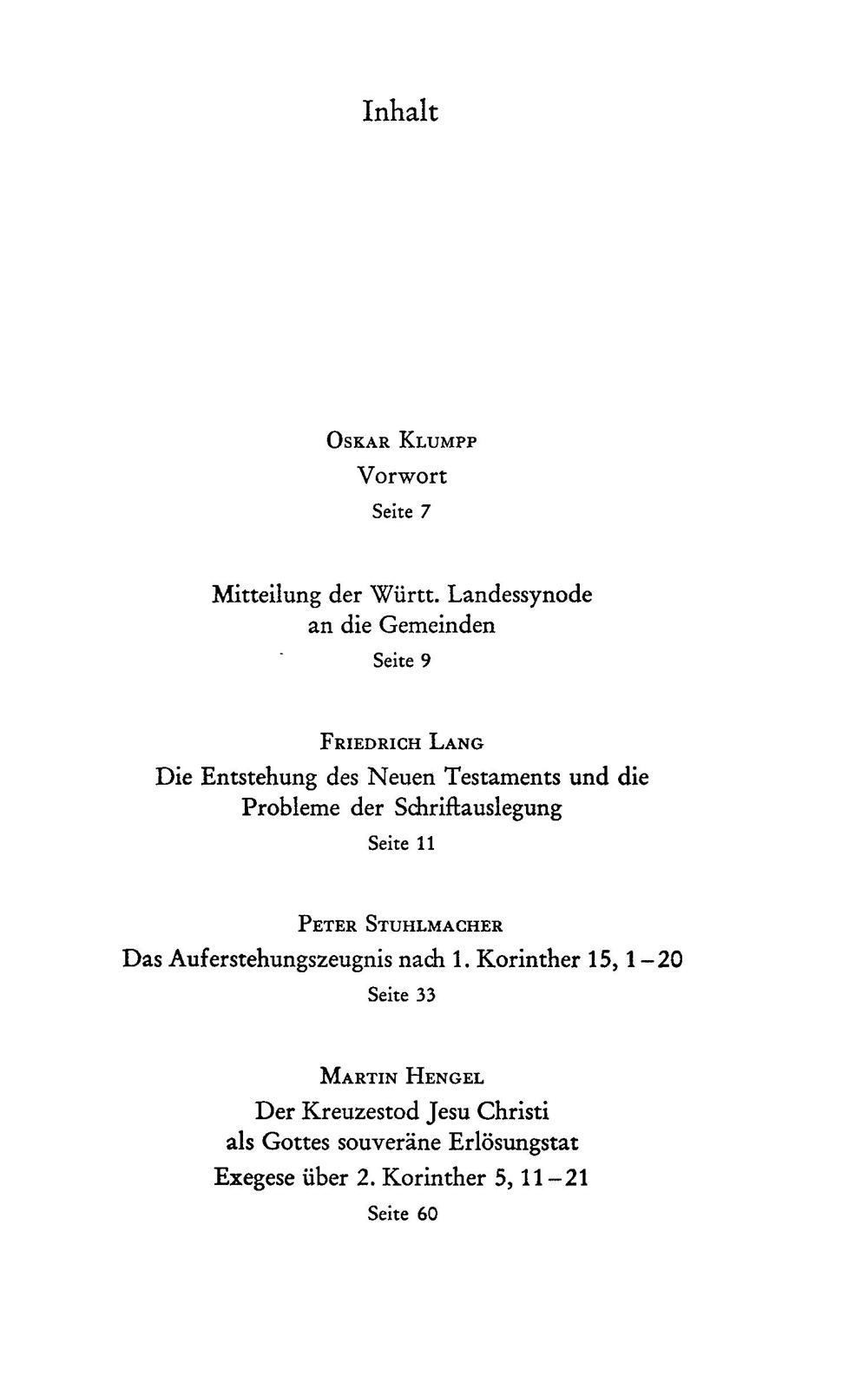 Inhalt

Oskar Klumpp
Vorwort
Seite 7

Mitteilung der Württ. Landessynode an die Gemeinden
Seite 9

Friedrich Lang
Die Entstehung des Neuen Testaments und die Probleme der Schriftauslegung
Seite 11

Peter Stuhlmacher
Das Auferstehungszeugnis nach 1. Korinther 15, 1–20
Seite 33

Martin Hengel
Der Kreuzestod Jesu Christi als Gottes souveräne Erlösungstat
Exegese über 2. Korinther 5, 11–21
Seite 60